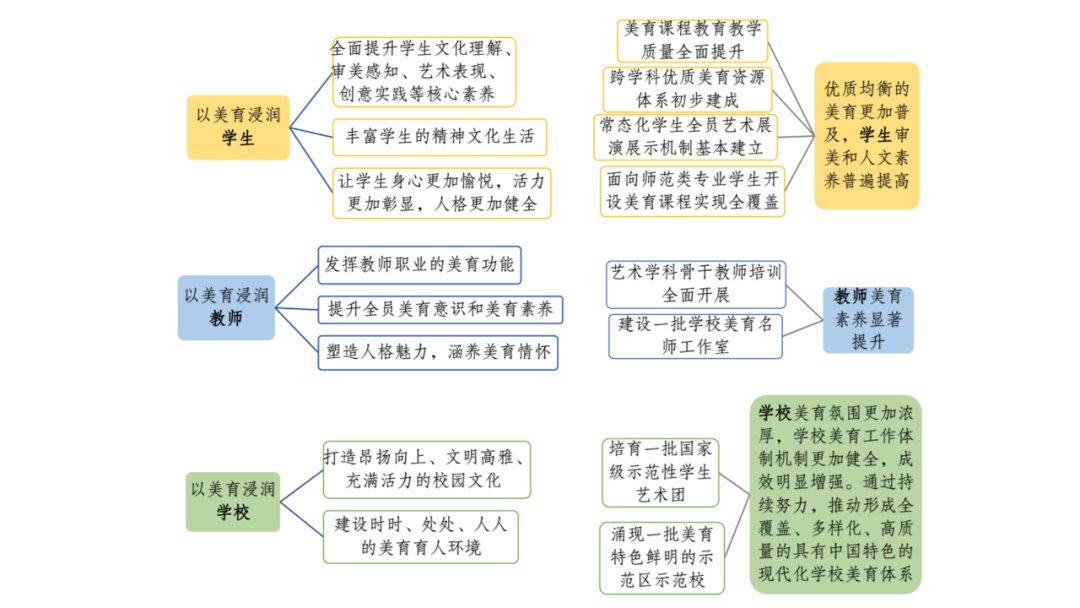 以美育浸润学生

全面提升学生文化理解、审美感知、艺术表现、创意实践等核心素养

丰富学生的精神文化生活

让学生身心更加愉悦，活力更加彰显，人格更加健全

美育课程教育教学质量全面提升

跨学科优质美育资源体系初步建成

常态化学生全员艺术展演展示机制基本建立

面向师范类专业学生开设美育课程实现全覆盖

优质均衡的美育更加普及，学生审美和人文素养普遍提高

以美育浸润教师

发挥教师职业的美育功能

提升全员美育意识和美育素养

塑造人格魅力，涵养美育情怀

艺术学科骨干教师培训全面开展

建设一批学校美育名师工作室

教师美育素养显著提升

以美育浸润学校

打造昂扬向上、文明高雅、充满活力的校园文化

建设时时、处处、人人的美育育人环境

培育一批国家级示范性学生艺术团

涌现一批美育特色鲜明的示范区示范校

学校美育氛围更加浓厚，学校美育工作体制机制更加健全，成效明显增强。通过持续努力，推动形成全覆盖、多样化、高质量的具有中国特色的现代化学校美育体系